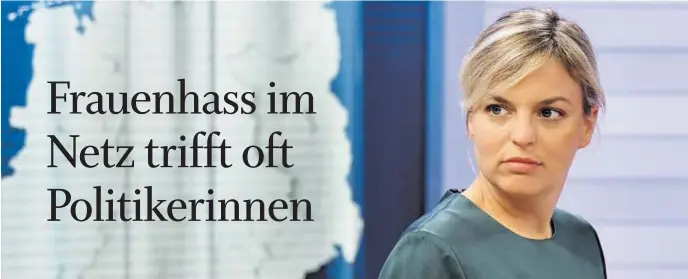 Frauenhass im Netz trifft oft Politikerinnen